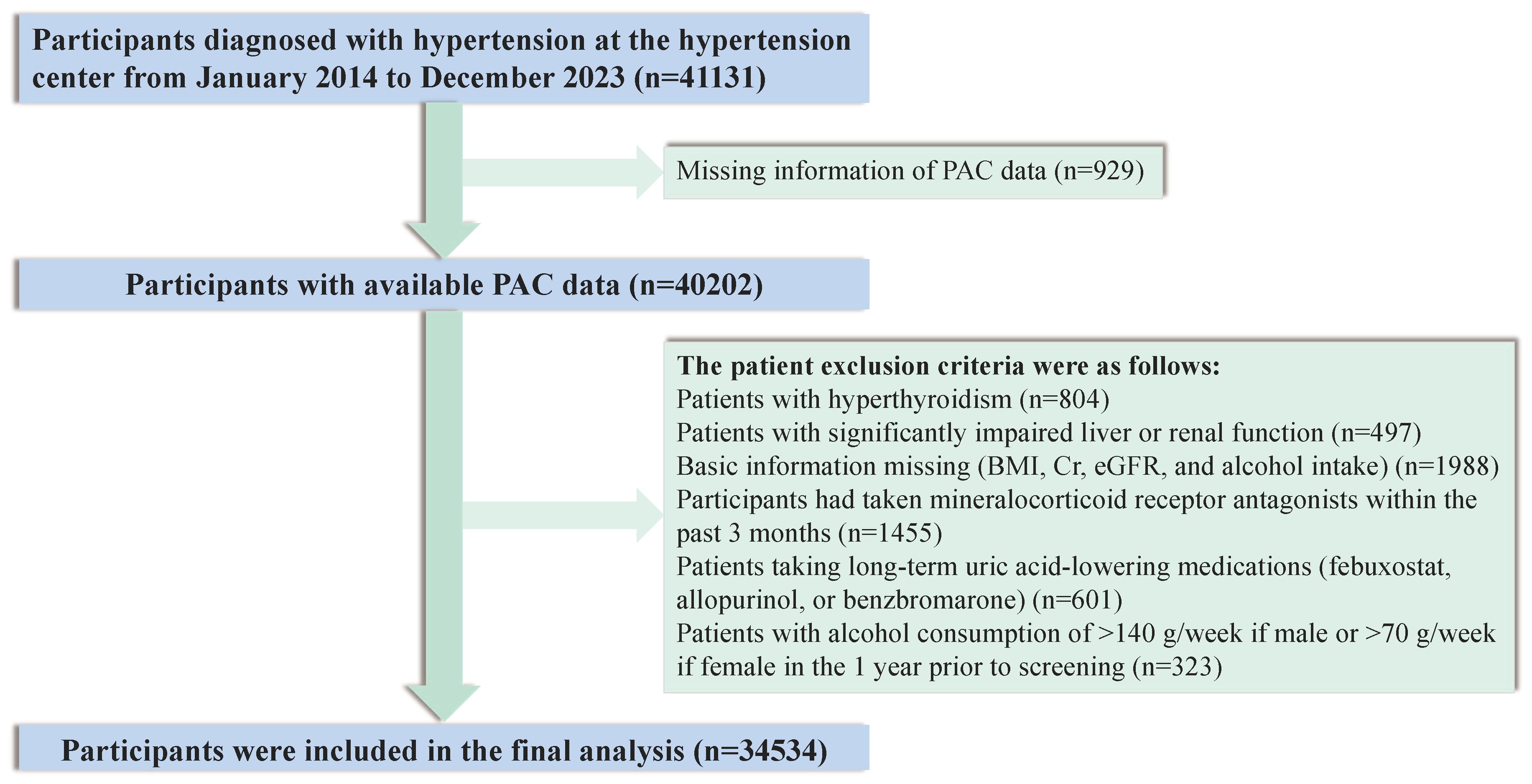 Participants diagnosed with hypertension at the hypertension center from January 2014 to December 2023 (n=41131)

Missing information of PAC data (n=929)

Participants with available PAC data (n=40202)

The patient exclusion criteria were as follows:
Patients with hyperthyroidism (n=804)
Patients with significantly impaired liver or renal function (n=497)
Basic information missing (BMI, Cr, eGFR, and alcohol intake) (n=1988)
Participants had taken mineralocorticoid receptor antagonists within the past 3 months (n=1455)
Patients taking long-term uric acid-lowering medications (febuxostat, allopurinol, or benzbromarone) (n=601)
Patients with alcohol consumption of >140 g/week if male or >70 g/week if female in the 1 year prior to screening (n=323)

Participants were included in the final analysis (n=34534)